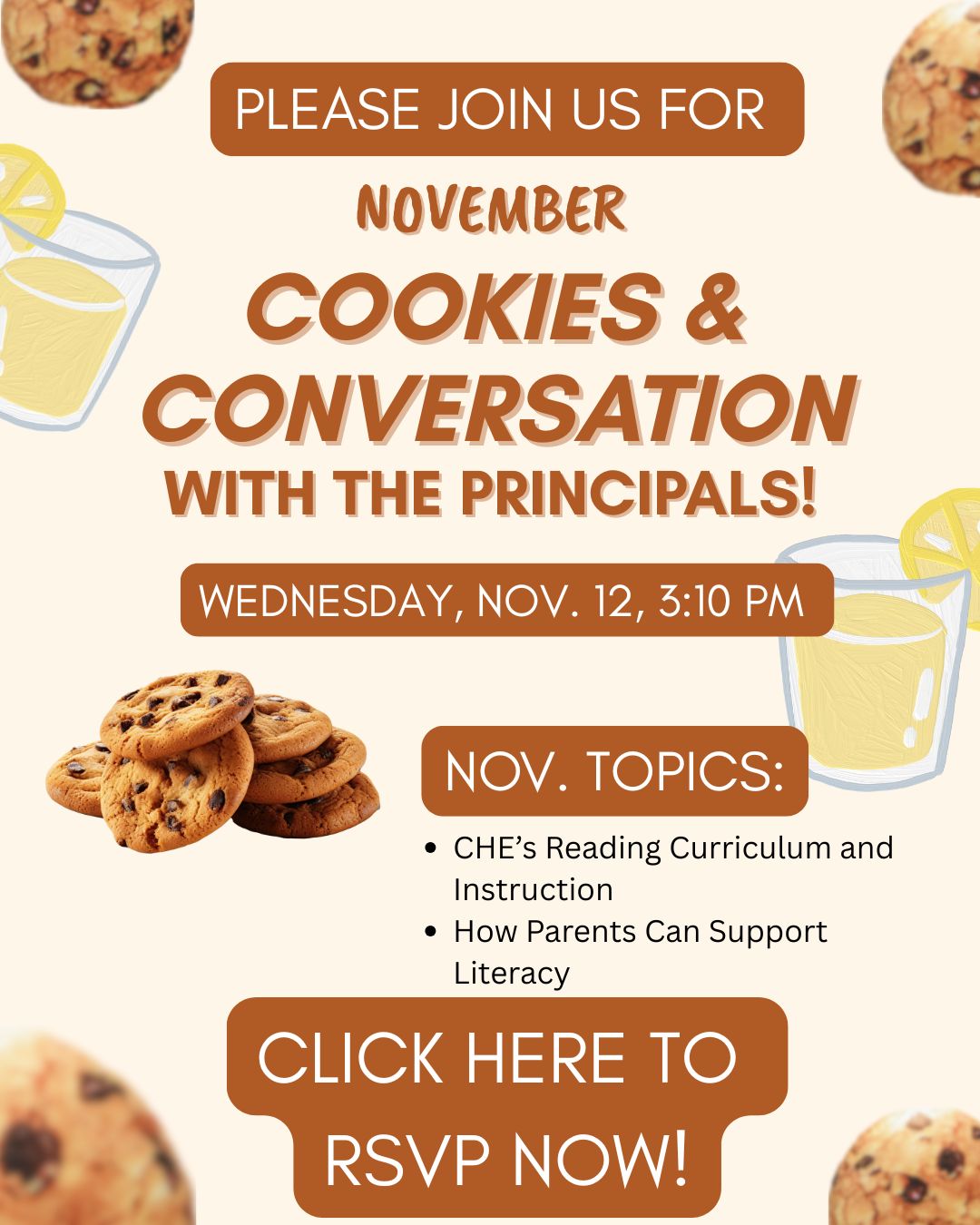 PLEASE JOIN US FOR

NOVEMBER

COOKIES & CONVERSATION

WITH THE PRINCIPALS!

WEDNESDAY, NOV. 12, 3:10 PM

NOV. TOPICS:

• CHE's Reading Curriculum and Instruction
• How Parents Can Support Literacy

CLICK HERE TO RSVP NOW!